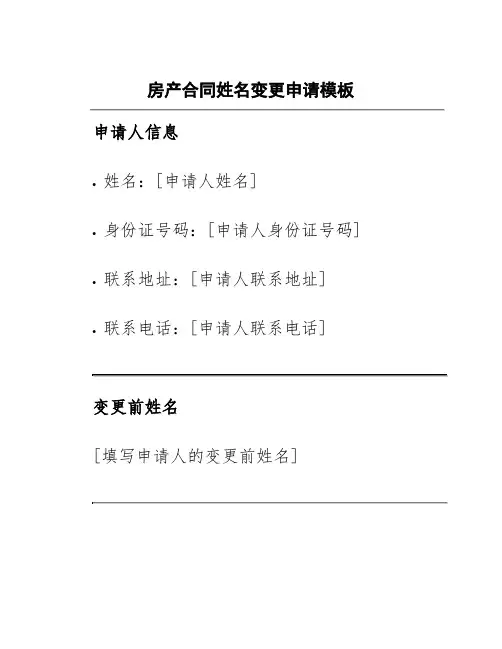 房产合同姓名变更申请模板

申请人信息

• 姓名：[申请人姓名]

• 身份证号码：[申请人身份证号码]

• 联系地址：[申请人联系地址]

• 联系电话：[申请人联系电话]

变更前姓名

[填写申请人的变更前姓名]